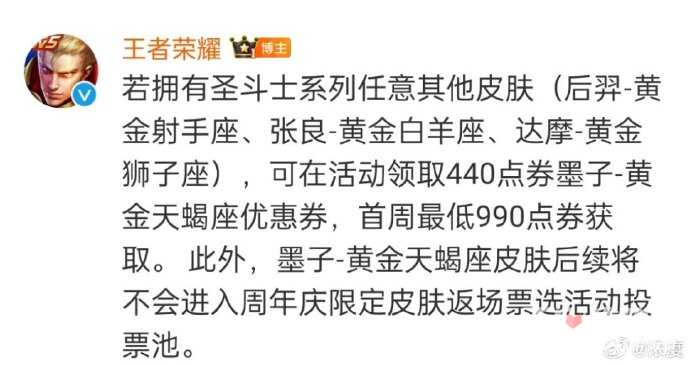 王者荣耀 博主

若拥有圣斗士系列任意其他皮肤（后羿-黄金射手座、张良-黄金白羊座、达摩-黄金狮子座），可在活动领取440点券墨子-黄金天蝎座优惠券，首周最低990点券获取。此外，墨子-黄金天蝎座皮肤后续将不会进入周年庆限定皮肤返场票选活动投票池。

@浓度